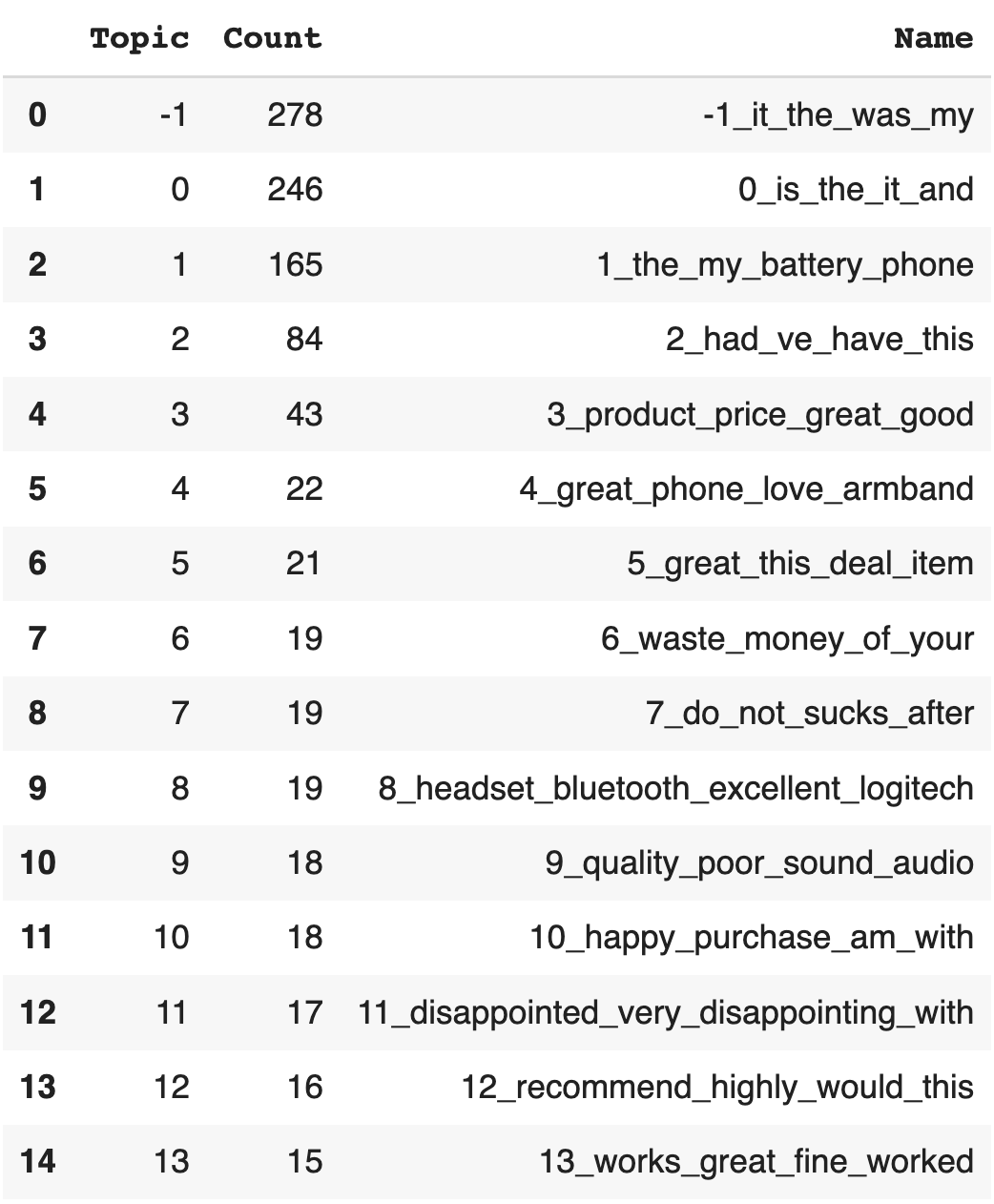 |    | Topic | Count | Name |
|---|---|---|---|
| 0 | -1 | 278 | -1_it_the_was_my |
| 1 | 0 | 246 | 0_is_the_it_and |
| 2 | 1 | 165 | 1_the_my_battery_phone |
| 3 | 2 | 84 | 2_had_ve_have_this |
| 4 | 3 | 43 | 3_product_price_great_good |
| 5 | 4 | 22 | 4_great_phone_love_armband |
| 6 | 5 | 21 | 5_great_this_deal_item |
| 7 | 6 | 19 | 6_waste_money_of_your |
| 8 | 7 | 19 | 7_do_not_sucks_after |
| 9 | 8 | 19 | 8_headset_bluetooth_excellent_logitech |
| 10 | 9 | 18 | 9_quality_poor_sound_audio |
| 11 | 10 | 18 | 10_happy_purchase_am_with |
| 12 | 11 | 17 | 11_disappointed_very_disappointing_with |
| 13 | 12 | 16 | 12_recommend_highly_would_this |
| 14 | 13 | 15 | 13_works_great_fine_worked |